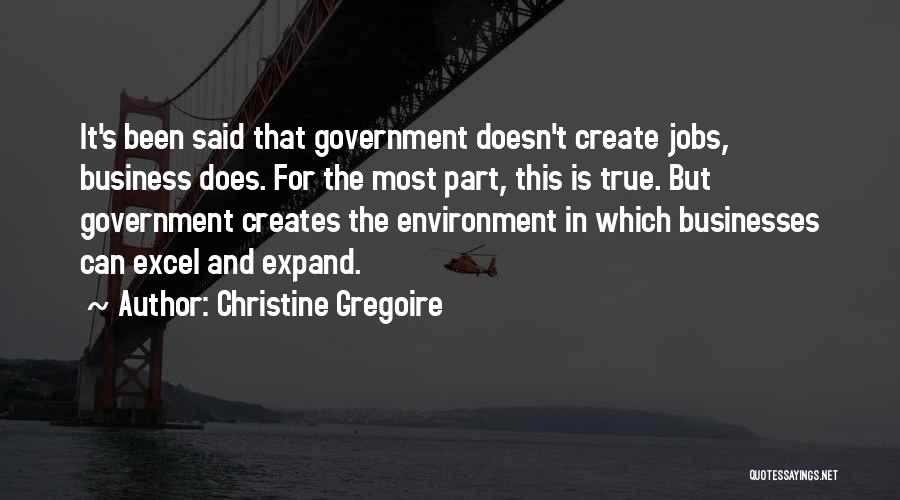 It's been said that government doesn't create jobs, business does. For the most part, this is true. But government creates the environment in which businesses can excel and expand.

~ Author: Christine Gregoire

QUOTESSAYINGS.NET